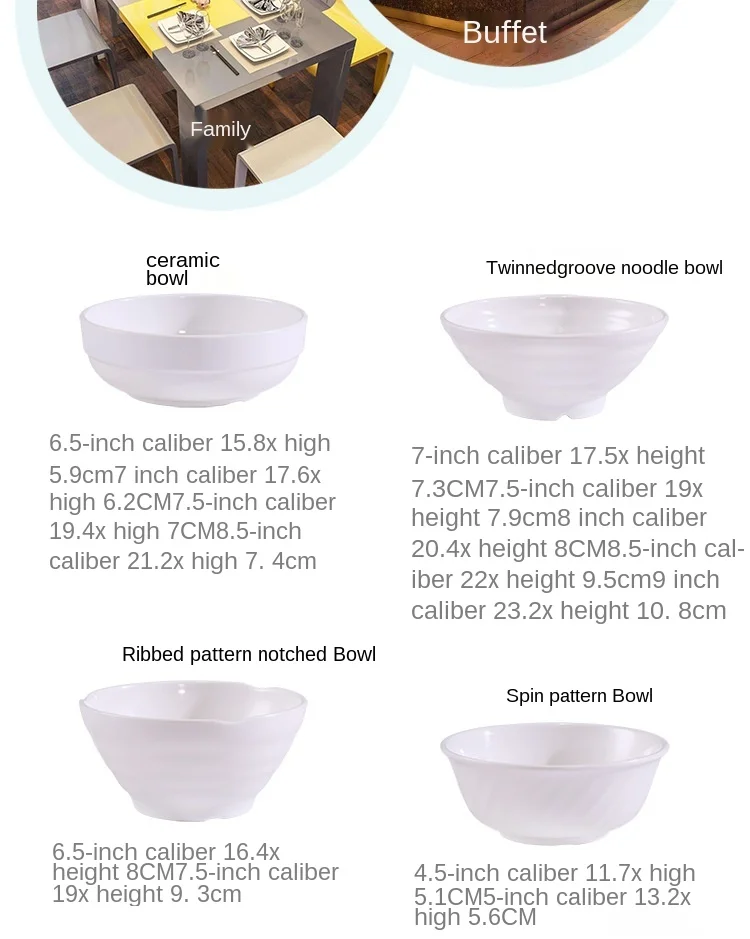 Buffet

Family

ceramic bowl

6.5-inch caliber 15.8x high 5.9cm7 inch caliber 17.6x high 6.2CM7.5-inch caliber 19.4x high 7CM8.5-inch caliber 21.2x high 7. 4cm

Twinnedgroove noodle bowl

7-inch caliber 17.5x height 7.3CM7.5-inch caliber 19x height 7.9cm8 inch caliber 20.4x height 8CM8.5-inch caliber 22x height 9.5cm9 inch caliber 23.2x height 10. 8cm

Ribbed pattern notched Bowl

6.5-inch caliber 16.4x height 8CM7.5-inch caliber 19x height 9. 3cm

Spin pattern Bowl

4.5-inch caliber 11.7x high 5.1CM5-inch caliber 13.2x high 5.6CM